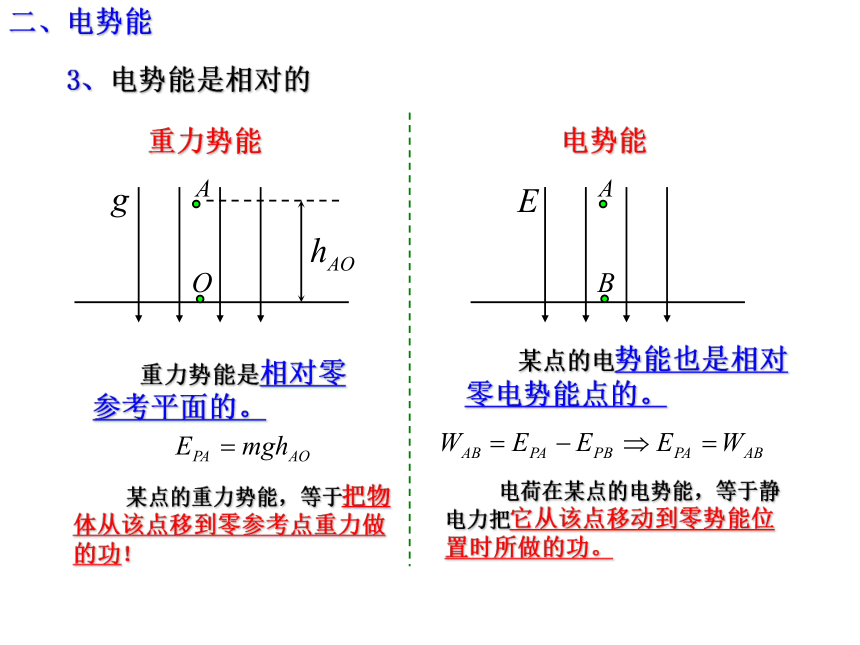 二、电势能

3、电势能是相对的

重力势能

$g$

$A$

$h_{AO}$

$O$

重力势能是相对零参考平面的。

$E_{PA} = mgh_{AO}$

某点的重力势能，等于把物体从该点移到零参考点重力做的功！

电势能

$E$

$A$

$B$

某点的电势能也是相对零电势能点的。

$W_{AB} = E_{PA} - E_{PB} \Rightarrow E_{PA} = W_{AB}$

电荷在某点的电势能，等于静电力把它从该点移动到零势能位置时所做的功。